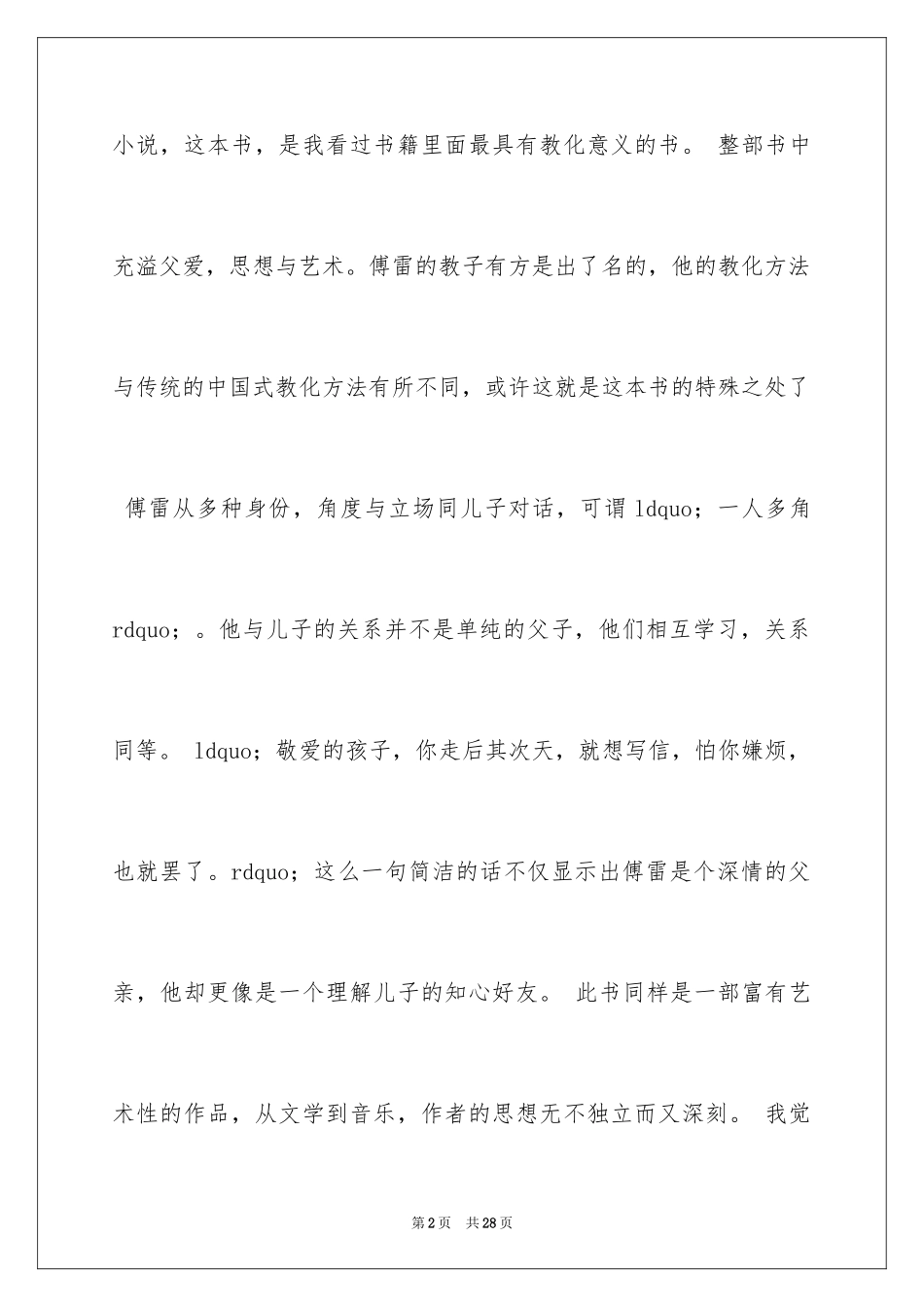 小说，这本书，是我看过书籍里面最具有教化意义的书。 整部书中充溢父爱，思想与艺术。傅雷的教子有方是出了名的，他的教化方法与传统的中国式教化方法有所不同，或许这就是这本书的特殊之处了

傅雷从多种身份，角度与立场同儿子对话，可谓 ldquo；一人多角 rdquo；。他与儿子的关系并不是单纯的父子，他们相互学习，关系同等。 ldquo；敬爱的孩子，你走后其次天，就想写信，怕你嫌烦，也就罢了。rdquo；这么一句简洁的话不仅显示出傅雷是个深情的父亲，他却更像是一个理解儿子的知心好友。 此书同样是一部富有艺术性的作品，从文学到音乐，作者的思想无不独立而又深刻。 我觉

第 2 页 共 28 页